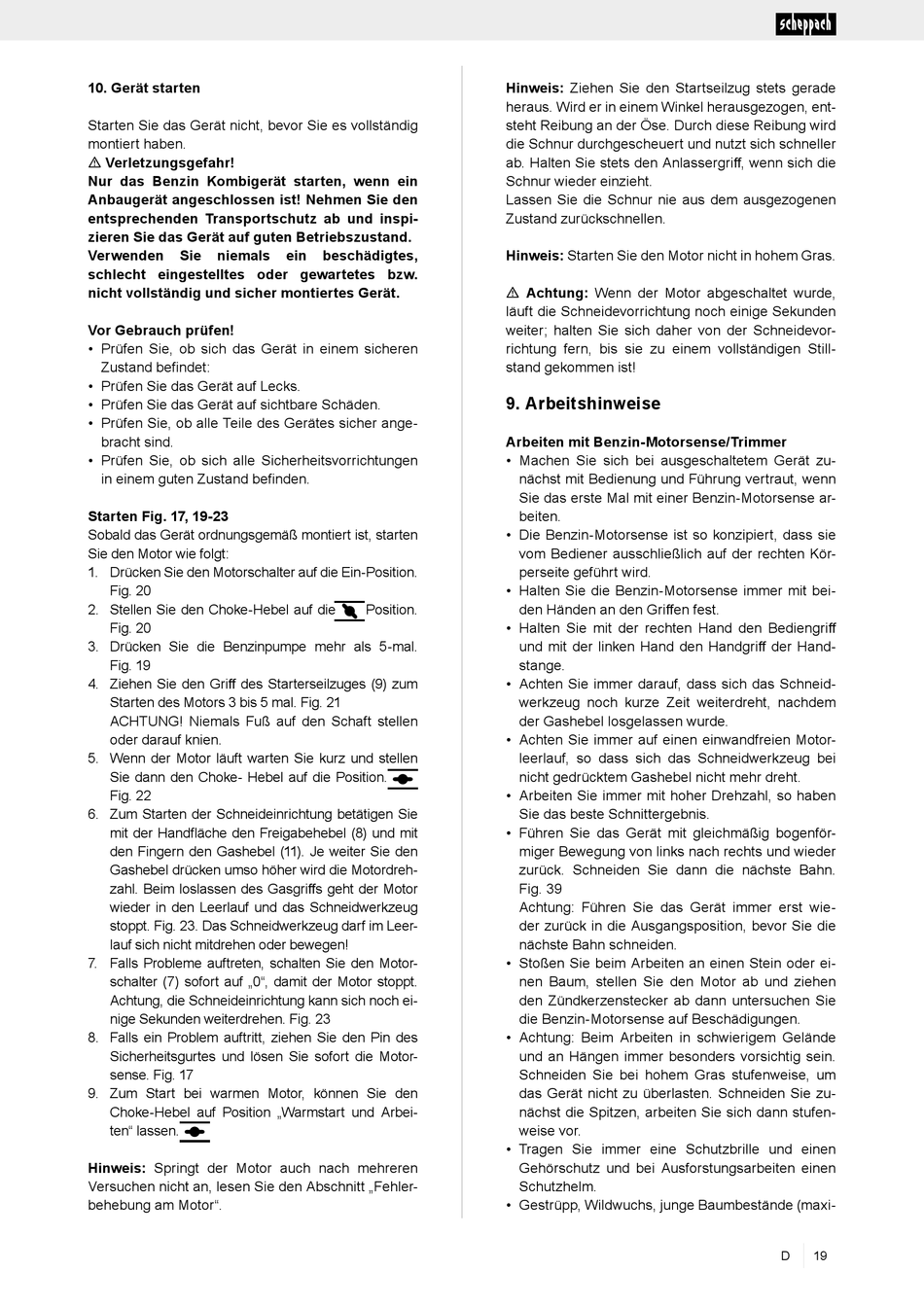 scheppach

10. Gerät starten

Starten Sie das Gerät nicht, bevor Sie es vollständig montiert haben.
⚠ Verletzungsgefahr!
Nur das Benzin Kombigerät starten, wenn ein Anbaugerät angeschlossen ist! Nehmen Sie den entsprechenden Transportschutz ab und inspizieren Sie das Gerät auf guten Betriebszustand.
Verwenden Sie niemals ein beschädigtes, schlecht eingestelltes oder gewartetes bzw. nicht vollständig und sicher montiertes Gerät.

Vor Gebrauch prüfen!
• Prüfen Sie, ob sich das Gerät in einem sicheren Zustand befindet:
• Prüfen Sie das Gerät auf Lecks.
• Prüfen Sie das Gerät auf sichtbare Schäden.
• Prüfen Sie, ob alle Teile des Gerätes sicher angebracht sind.
• Prüfen Sie, ob sich alle Sicherheitsvorrichtungen in einem guten Zustand befinden.

Starten Fig. 17, 19-23
Sobald das Gerät ordnungsgemäß montiert ist, starten Sie den Motor wie folgt:
1. Drücken Sie den Motorschalter auf die Ein-Position. Fig. 20
2. Stellen Sie den Choke-Hebel auf die Position. Fig. 20
3. Drücken Sie die Benzinpumpe mehr als 5-mal. Fig. 19
4. Ziehen Sie den Griff des Starterseilzuges (9) zum Starten des Motors 3 bis 5 mal. Fig. 21
ACHTUNG! Niemals Fuß auf den Schaft stellen oder darauf knien.
5. Wenn der Motor läuft warten Sie kurz und stellen Sie dann den Choke- Hebel auf die Position.
Fig. 22
6. Zum Starten der Schneideinrichtung betätigen Sie mit der Handfläche den Freigabehebel (8) und mit den Fingern den Gashebel (11). Je weiter Sie den Gashebel drücken umso höher wird die Motordrehzahl. Beim loslassen des Gasgriffs geht der Motor wieder in den Leerlauf und das Schneidwerkzeug stoppt. Fig. 23. Das Schneidwerkzeug darf im Leerlauf sich nicht mitdrehen oder bewegen!
7. Falls Probleme auftreten, schalten Sie den Motorschalter (7) sofort auf „0“, damit der Motor stoppt. Achtung, die Schneideinrichtung kann sich noch einige Sekunden weiterdrehen. Fig. 23
8. Falls ein Problem auftritt, ziehen Sie den Pin des Sicherheitsgurtes und lösen Sie sofort die Motorsense. Fig. 17
9. Zum Start bei warmen Motor, können Sie den Choke-Hebel auf Position „Warmstart und Arbeiten“ lassen.

Hinweis: Springt der Motor auch nach mehreren Versuchen nicht an, lesen Sie den Abschnitt „Fehlerbehebung am Motor“.

Hinweis: Ziehen Sie den Startseilzug stets gerade heraus. Wird er in einem Winkel herausgezogen, entsteht Reibung an der Öse. Durch diese Reibung wird die Schnur durchgescheuert und nutzt sich schneller ab. Halten Sie stets den Anlassergriff, wenn sich die Schnur wieder einzieht.
Lassen Sie die Schnur nie aus dem ausgezogenen Zustand zurückschnellen.

Hinweis: Starten Sie den Motor nicht in hohem Gras.

⚠ Achtung: Wenn der Motor abgeschaltet wurde, läuft die Schneidevorrichtung noch einige Sekunden weiter; halten Sie sich daher von der Schneidevorrichtung fern, bis sie zu einem vollständigen Stillstand gekommen ist!

9. Arbeitshinweise

Arbeiten mit Benzin-Motorsense/Trimmer
• Machen Sie sich bei ausgeschaltetem Gerät zunächst mit Bedienung und Führung vertraut, wenn Sie das erste Mal mit einer Benzin-Motorsense arbeiten.
• Die Benzin-Motorsense ist so konzipiert, dass sie vom Bediener ausschließlich auf der rechten Körperseite geführt wird.
• Halten Sie die Benzin-Motorsense immer mit beiden Händen an den Griffen fest.
• Halten Sie mit der rechten Hand den Bediengriff und mit der linken Hand den Handgriff der Handstange.
• Achten Sie immer darauf, dass sich das Schneidwerkzeug noch kurze Zeit weiterdreht, nachdem der Gashebel losgelassen wurde.
• Achten Sie immer auf einen einwandfreien Motorleerlauf, so dass sich das Schneidwerkzeug bei nicht gedrücktem Gashebel nicht mehr dreht.
• Arbeiten Sie immer mit hoher Drehzahl, so haben Sie das beste Schnittergebnis.
• Führen Sie das Gerät mit gleichmäßig bogenförmiger Bewegung von links nach rechts und wieder zurück. Schneiden Sie dann die nächste Bahn. Fig. 39
Achtung: Führen Sie das Gerät immer erst wieder zurück in die Ausgangsposition, bevor Sie die nächste Bahn schneiden.
• Stoßen Sie beim Arbeiten an einen Stein oder einen Baum, stellen Sie den Motor ab und ziehen den Zündkerzenstecker ab dann untersuchen Sie die Benzin-Motorsense auf Beschädigungen.
• Achtung: Beim Arbeiten in schwierigem Gelände und an Hängen immer besonders vorsichtig sein. Schneiden Sie bei hohem Gras stufenweise, um das Gerät nicht zu überlasten. Schneiden Sie zunächst die Spitzen, arbeiten Sie sich dann stufenweise vor.
• Tragen Sie immer eine Schutzbrille und einen Gehörschutz und bei Ausforstungsarbeiten einen Schutzhelm.
• Gestrüpp, Wildwuchs, junge Baumbestände (maxi-

D 19